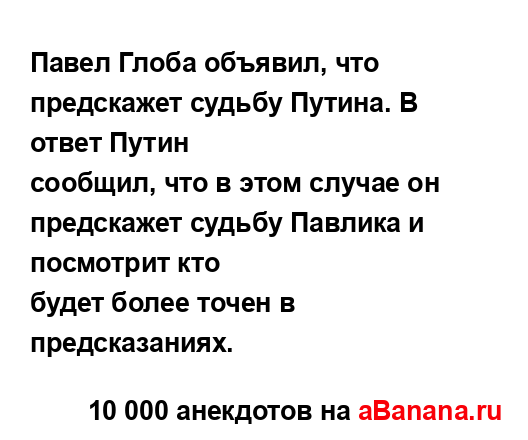 Павел Глоба объявил, что предскажет судьбу Путина. В ответ Путин
сообщил, что в этом случае он предскажет судьбу Павлика и посмотрит кто
будет более точен в предсказаниях.

10 000 анекдотов на aBanana.ru